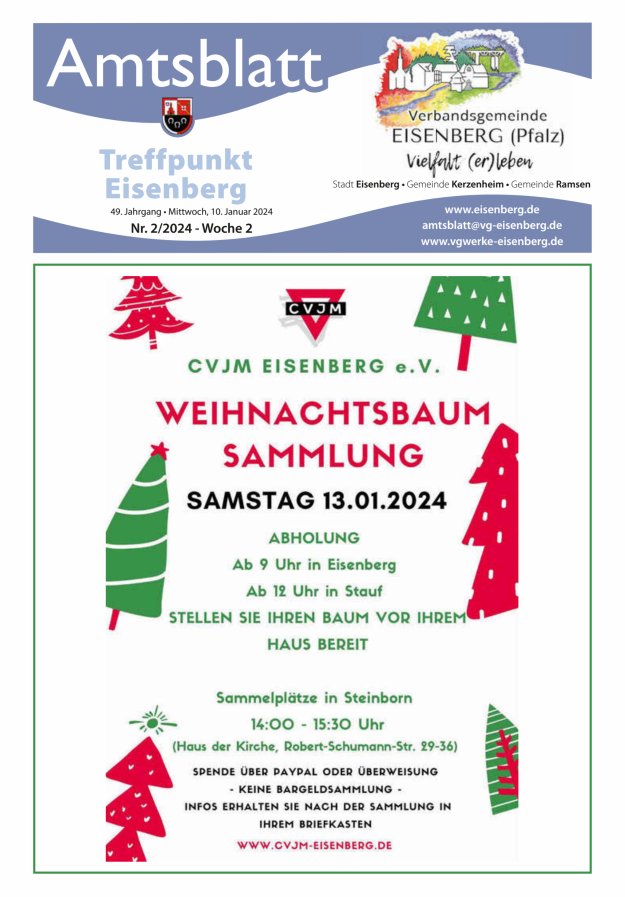 Amtsblatt

Treffpunkt Eisenberg

49. Jahrgang • Mittwoch, 10. Januar 2024

Nr. 2/2024 - Woche 2

Verbandsgemeinde
EISENBERG (Pfalz)
Vielfalt (er)leben

Stadt Eisenberg • Gemeinde Kerzenheim • Gemeinde Ramsen

www.eisenberg.de
amtsblatt@vg-eisenberg.de
www.vgwerke-eisenberg.de

CVJM

CVJM EISENBERG e.V.

WEIHNACHTSBAUM SAMMLUNG

SAMSTAG 13.01.2024

ABHOLUNG
Ab 9 Uhr in Eisenberg
Ab 12 Uhr in Stauf
STELLEN SIE IHREN BAUM VOR IHREM HAUS BEREIT

Sammelplätze in Steinborn
14:00 - 15:30 Uhr
(Haus der Kirche, Robert-Schumann-Str. 29-36)

SPENDE ÜBER PAYPAL ODER ÜBERWEISUNG
- KEINE BARGELDSAMMLUNG -
INFOS ERHALTEN SIE NACH DER SAMMLUNG IN IHREM BRIEFKASTEN

WWW.CVJM-EISENBERG.DE